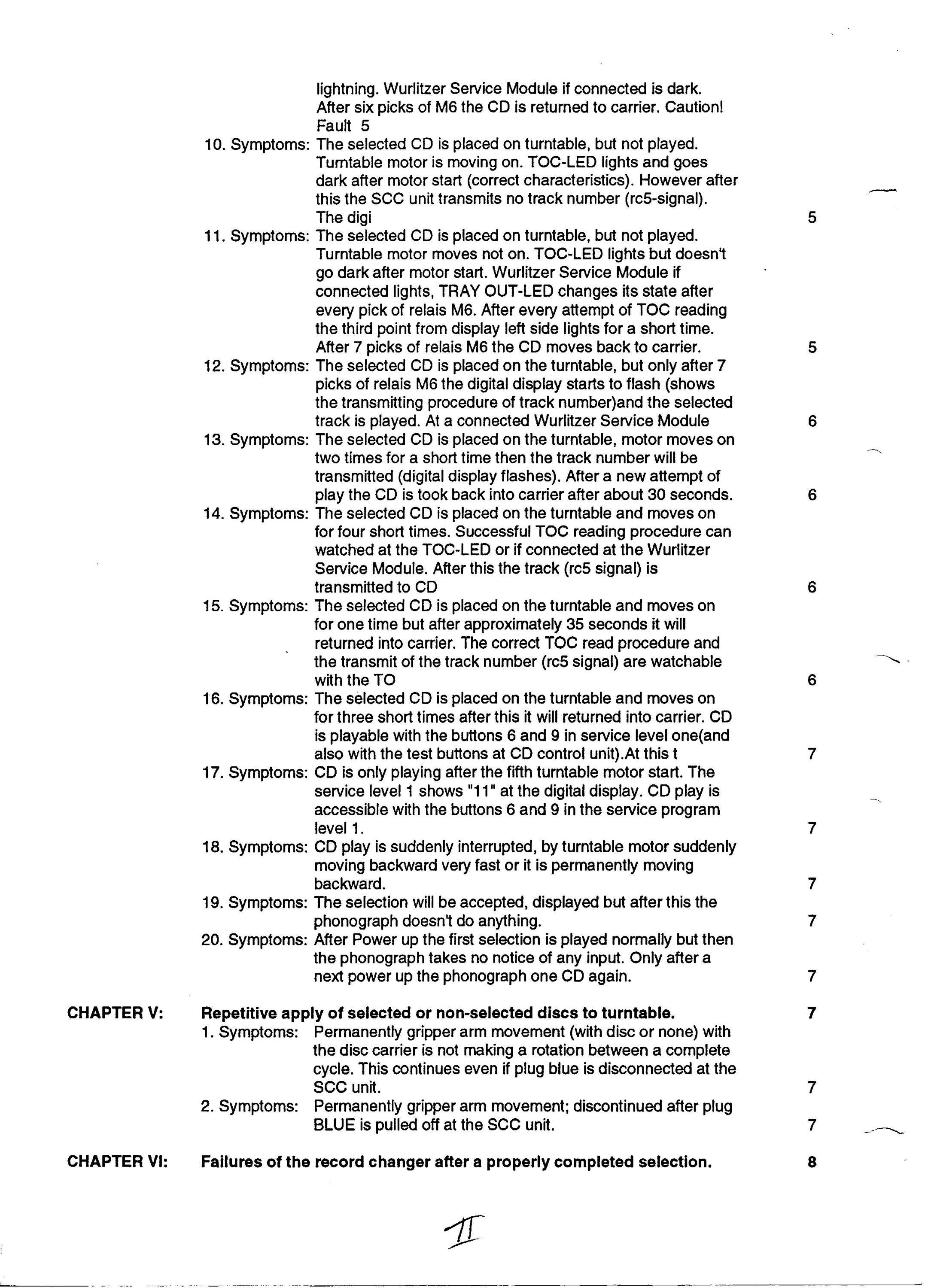 lightning. Wurlitzer Service Module if connected is dark. After six picks of M6 the CD is returned to carrier. Caution! Fault 5

10. Symptoms: The selected CD is placed on turntable, but not played. Turntable motor is moving on. TOC-LED lights and goes dark after motor start (correct characteristics). However after this the SCC unit transmits no track number (rc5-signal). The digi 5

11. Symptoms: The selected CD is placed on turntable, but not played. Turntable motor moves not on. TOC-LED lights but doesn't go dark after motor start. Wurlitzer Service Module if connected lights, TRAY OUT-LED changes its state after every pick of relais M6. After every attempt of TOC reading the third point from display left side lights for a short time. After 7 picks of relais M6 the CD moves back to carrier. 5

12. Symptoms: The selected CD is placed on the turntable, but only after 7 picks of relais M6 the digital display starts to flash (shows the transmitting procedure of track number)and the selected track is played. At a connected Wurlitzer Service Module 6

13. Symptoms: The selected CD is placed on the turntable, motor moves on two times for a short time then the track number will be transmitted (digital display flashes). After a new attempt of play the CD is took back into carrier after about 30 seconds. 6

14. Symptoms: The selected CD is placed on the turntable and moves on for four short times. Successful TOC reading procedure can watched at the TOC-LED or if connected at the Wurlitzer Service Module. After this the track (rc5 signal) is transmitted to CD 6

15. Symptoms: The selected CD is placed on the turntable and moves on for one time but after approximately 35 seconds it will returned into carrier. The correct TOC read procedure and the transmit of the track number (rc5 signal) are watchable with the TO 6

16. Symptoms: The selected CD is placed on the turntable and moves on for three short times after this it will returned into carrier. CD is playable with the buttons 6 and 9 in service level one(and also with the test buttons at CD control unit).At this t 7

17. Symptoms: CD is only playing after the fifth turntable motor start. The service level 1 shows "11" at the digital display. CD play is accessible with the buttons 6 and 9 in the service program level 1. 7

18. Symptoms: CD play is suddenly interrupted, by turntable motor suddenly moving backward very fast or it is permanently moving backward. 7

19. Symptoms: The selection will be accepted, displayed but after this the phonograph doesn't do anything. 7

20. Symptoms: After Power up the first selection is played normally but then the phonograph takes no notice of any input. Only after a next power up the phonograph one CD again. 7

CHAPTER V: Repetitive apply of selected or non-selected discs to turntable. 7

1. Symptoms: Permanently gripper arm movement (with disc or none) with the disc carrier is not making a rotation between a complete cycle. This continues even if plug blue is disconnected at the SCC unit. 7

2. Symptoms: Permanently gripper arm movement; discontinued after plug BLUE is pulled off at the SCC unit. 7

CHAPTER VI: Failures of the record changer after a properly completed selection. 8

II